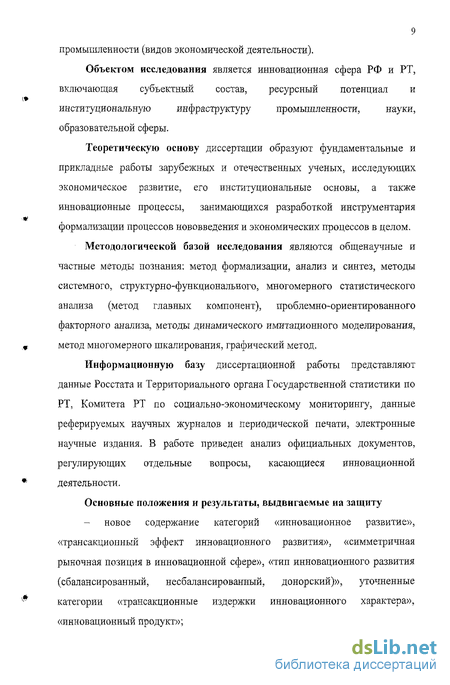 9

промышленности (видов экономической деятельности).

Объектом исследования является инновационная сфера РФ и РТ, включающая субъектный состав, ресурсный потенциал и институциональную инфраструктуру промышленности, науки, образовательной сферы.

Теоретическую основу диссертации образуют фундаментальные и прикладные работы зарубежных и отечественных ученых, исследующих экономическое развитие, его институциональные основы, а также инновационные процессы, занимающихся разработкой инструментария формализации процессов нововведения и экономических процессов в целом.

Методологической базой исследования являются общенаучные и частные методы познания: метод формализации, анализ и синтез, методы системного, структурно-функционального, многомерного статистического анализа (метод главных компонент), проблемно-ориентированного факторного анализа, методы динамического имитационного моделирования, метод многомерного шкалирования, графический метод.

Информационную базу диссертационной работы представляют данные Росстата и Территориального органа Государственной статистики по РТ, Комитета РТ по социально-экономическому мониторингу, данные реферируемых научных журналов и периодической печати, электронные научные издания. В работе приведен анализ официальных документов, регулирующих отдельные вопросы, касающиеся инновационной деятельности.

Основные положения и результаты, выдвигаемые на защиту

– новое содержание категорий «инновационное развитие», «трансакционный эффект инновационного развития», «симметричная рыночная позиция в инновационной сфере», «тип инновационного развития (сбалансированный, несбалансированный, донорский)», уточненные категории «трансакционные издержки инновационного характера», «инновационный продукт»;

dsLib.net
библиотека диссертаций